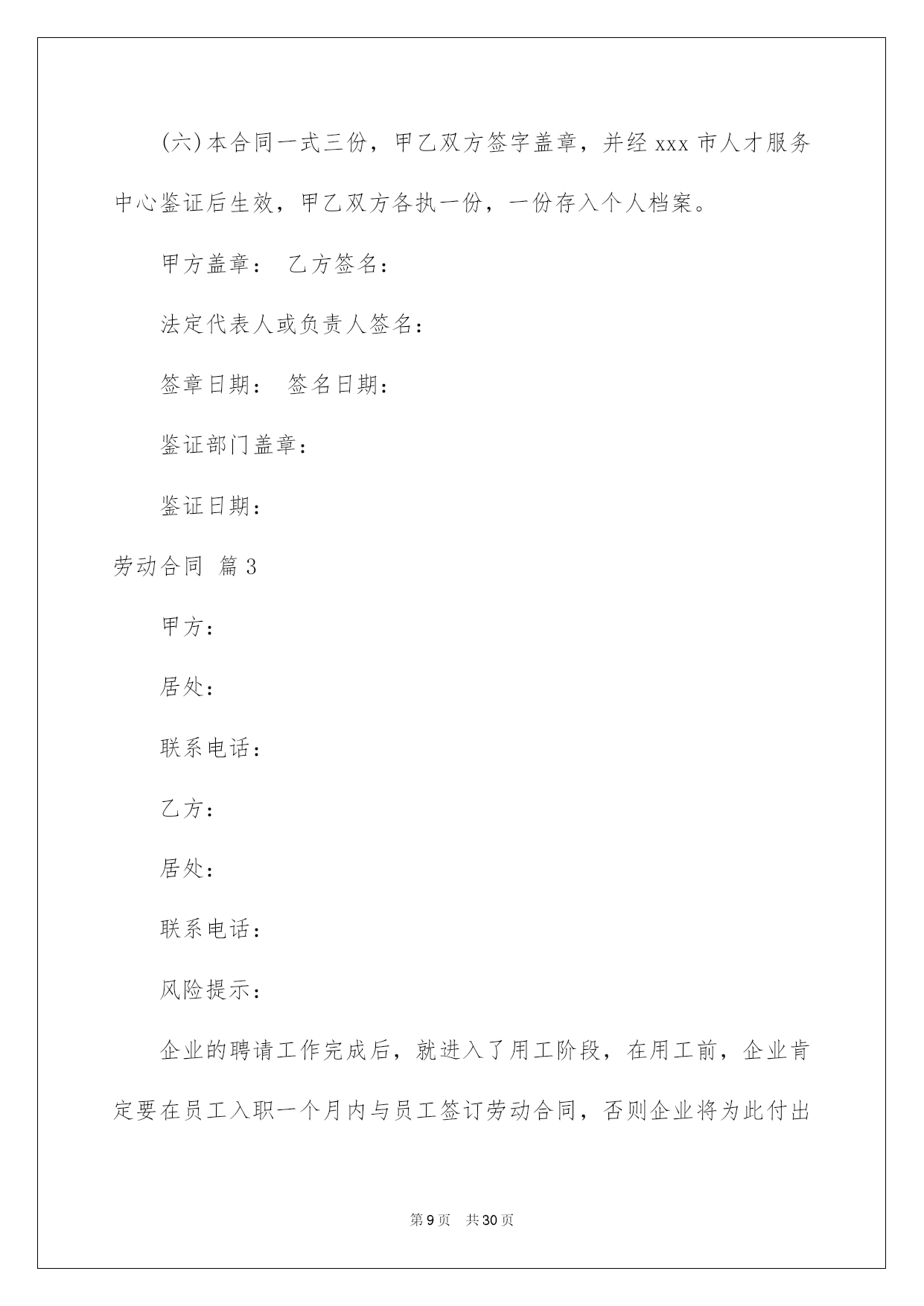 (六)本合同一式三份，甲乙双方签字盖章，并经 xxx 市人才服务中心鉴证后生效，甲乙双方各执一份，一份存入个人档案。

甲方盖章： 乙方签名：

法定代表人或负责人签名：

签章日期： 签名日期：

鉴证部门盖章：

鉴证日期：

劳动合同 篇 3

甲方：

居处：

联系电话：

乙方：

居处：

联系电话：

风险提示：

企业的聘请工作完成后，就进入了用工阶段，在用工前，企业肯定要在员工入职一个月内与员工签订劳动合同，否则企业将为此付出

第 9 页 共 30 页